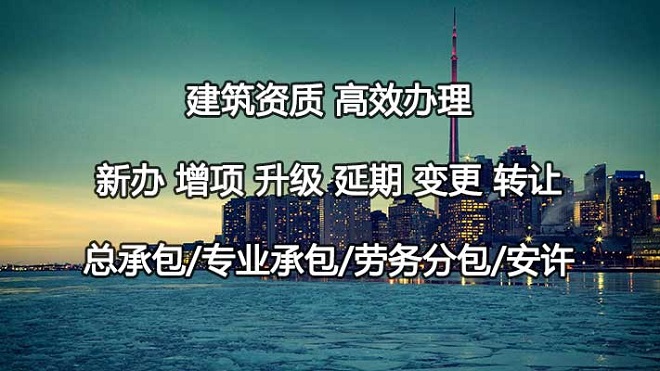 建筑资质 高效办理

新办 增项 升级 延期 变更 转让

总承包/专业承包/劳务分包/安许